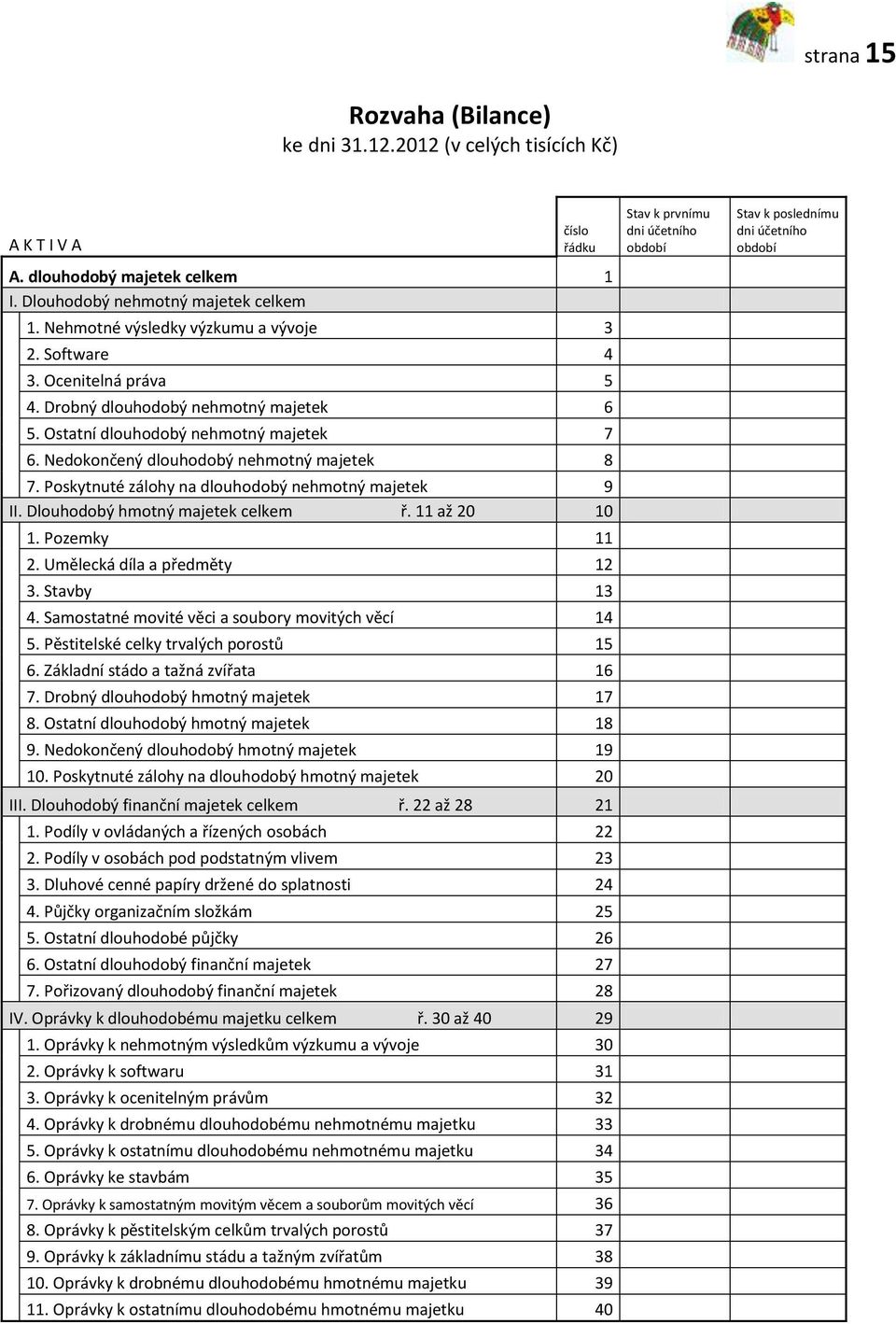 strana 15

Rozvaha (Bilance)
ke dni 31.12.2012 (v celých tisících Kč)

| A K T I V A | číslo řádku | Stav k prvnímu dni účetního období | Stav k poslednímu dni účetního období |
|---|---|---|---|
| A. dlouhodobý majetek celkem | 1 | | |
| I. Dlouhodobý nehmotný majetek celkem | | | |
| 1. Nehmotné výsledky výzkumu a vývoje | 3 | | |
| 2. Software | 4 | | |
| 3. Ocenitelná práva | 5 | | |
| 4. Drobný dlouhodobý nehmotný majetek | 6 | | |
| 5. Ostatní dlouhodobý nehmotný majetek | 7 | | |
| 6. Nedokončený dlouhodobý nehmotný majetek | 8 | | |
| 7. Poskytnuté zálohy na dlouhodobý nehmotný majetek | 9 | | |
| II. Dlouhodobý hmotný majetek celkem ř. 11 až 20 | 10 | | |
| 1. Pozemky | 11 | | |
| 2. Umělecká díla a předměty | 12 | | |
| 3. Stavby | 13 | | |
| 4. Samostatné movité věci a soubory movitých věcí | 14 | | |
| 5. Pěstitelské celky trvalých porostů | 15 | | |
| 6. Základní stádo a tažná zvířata | 16 | | |
| 7. Drobný dlouhodobý hmotný majetek | 17 | | |
| 8. Ostatní dlouhodobý hmotný majetek | 18 | | |
| 9. Nedokončený dlouhodobý hmotný majetek | 19 | | |
| 10. Poskytnuté zálohy na dlouhodobý hmotný majetek | 20 | | |
| III. Dlouhodobý finanční majetek celkem ř. 22 až 28 | 21 | | |
| 1. Podíly v ovládaných a řízených osobách | 22 | | |
| 2. Podíly v osobách pod podstatným vlivem | 23 | | |
| 3. Dluhové cenné papíry držené do splatnosti | 24 | | |
| 4. Půjčky organizačním složkám | 25 | | |
| 5. Ostatní dlouhodobé půjčky | 26 | | |
| 6. Ostatní dlouhodobý finanční majetek | 27 | | |
| 7. Pořizovaný dlouhodobý finanční majetek | 28 | | |
| IV. Oprávky k dlouhodobému majetku celkem ř. 30 až 40 | 29 | | |
| 1. Oprávky k nehmotným výsledkům výzkumu a vývoje | 30 | | |
| 2. Oprávky k softwaru | 31 | | |
| 3. Oprávky k ocenitelným právům | 32 | | |
| 4. Oprávky k drobnému dlouhodobému nehmotnému majetku | 33 | | |
| 5. Oprávky k ostatnímu dlouhodobému nehmotnému majetku | 34 | | |
| 6. Oprávky ke stavbám | 35 | | |
| 7. Oprávky k samostatným movitým věcem a souborům movitých věcí | 36 | | |
| 8. Oprávky k pěstitelským celkům trvalých porostů | 37 | | |
| 9. Oprávky k základnímu stádu a tažným zvířatům | 38 | | |
| 10. Oprávky k drobnému dlouhodobému hmotnému majetku | 39 | | |
| 11. Oprávky k ostatnímu dlouhodobému hmotnému majetku | 40 | | |